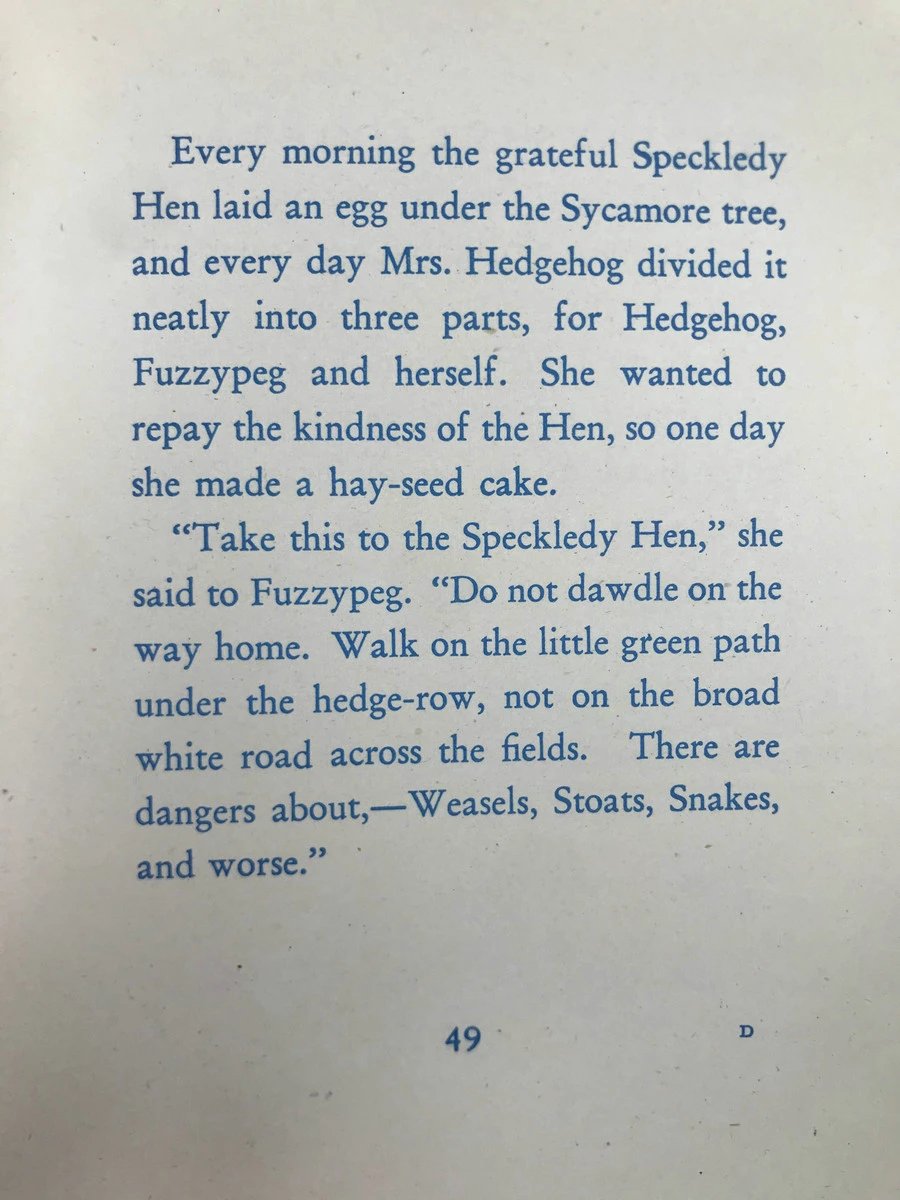 Every morning the grateful Speckledy Hen laid an egg under the Sycamore tree, and every day Mrs. Hedgehog divided it neatly into three parts, for Hedgehog, Fuzzypeg and herself. She wanted to repay the kindness of the Hen, so one day she made a hay-seed cake.

"Take this to the Speckledy Hen," she said to Fuzzypeg. "Do not dawdle on the way home. Walk on the little green path under the hedge-row, not on the broad white road across the fields. There are dangers about,—Weasels, Stoats, Snakes, and worse."

49

D